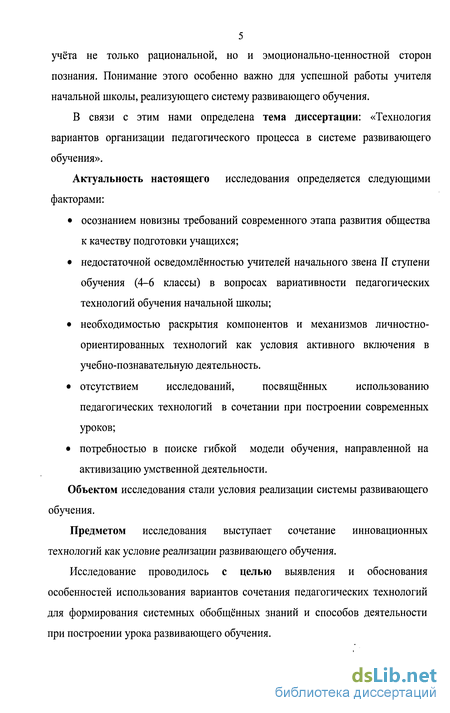 5

учёта не только рациональной, но и эмоционально-ценностной сторон познания. Понимание этого особенно важно для успешной работы учителя начальной школы, реализующего систему развивающего обучения.

В связи с этим нами определена тема диссертации: «Технология вариантов организации педагогического процесса в системе развивающего обучения».

Актуальность настоящего исследования определяется следующими факторами:

• осознанием новизны требований современного этапа развития общества к качеству подготовки учащихся;

• недостаточной осведомлённостью учителей начального звена II ступени обучения (4–6 классы) в вопросах вариативности педагогических технологий обучения начальной школы;

• необходимостью раскрытия компонентов и механизмов личностно-ориентированных технологий как условия активного включения в учебно-познавательную деятельность.

• отсутствием исследований, посвящённых использованию педагогических технологий в сочетании при построении современных уроков;

• потребностью в поиске гибкой модели обучения, направленной на активизацию умственной деятельности.

Объектом исследования стали условия реализации системы развивающего обучения.

Предметом исследования выступает сочетание инновационных технологий как условие реализации развивающего обучения.

Исследование проводилось с целью выявления и обоснования особенностей использования вариантов сочетания педагогических технологий для формирования системных обобщённых знаний и способов деятельности при построении урока развивающего обучения.

dsLib.net
библиотека диссертаций